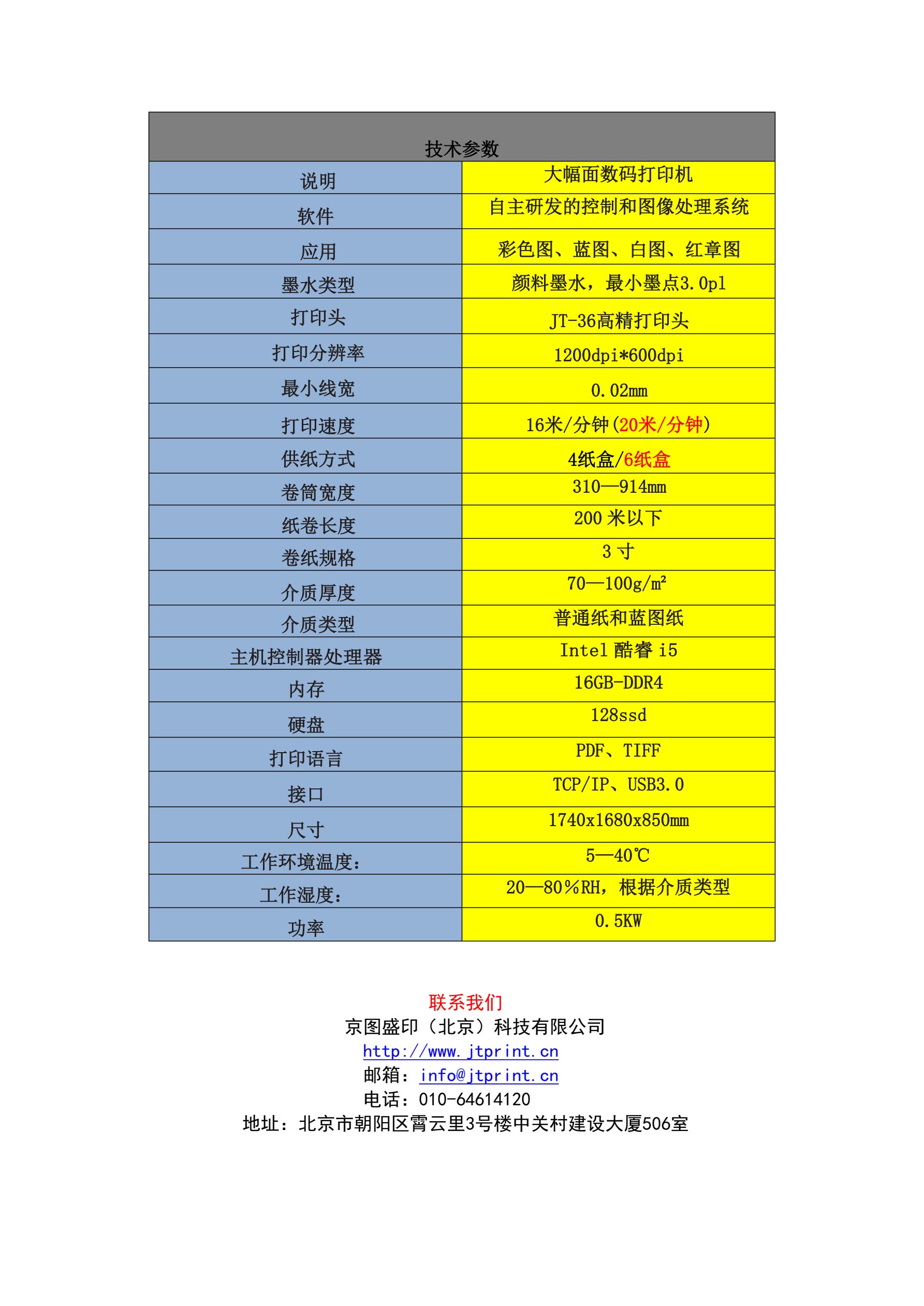 | 技术参数 | |
|---|---|
| 说明 | 大幅面数码打印机 |
| 软件 | 自主研发的控制和图像处理系统 |
| 应用 | 彩色图、蓝图、白图、红章图 |
| 墨水类型 | 颜料墨水，最小墨点3.0pl |
| 打印头 | JT-36高精打印头 |
| 打印分辨率 | 1200dpi*600dpi |
| 最小线宽 | 0.02mm |
| 打印速度 | 16米/分钟(20米/分钟) |
| 供纸方式 | 4纸盒/6纸盒 |
| 卷筒宽度 | 310—914mm |
| 纸卷长度 | 200 米以下 |
| 卷纸规格 | 3 寸 |
| 介质厚度 | 70—100g/m² |
| 介质类型 | 普通纸和蓝图纸 |
| 主机控制器处理器 | Intel 酷睿 i5 |
| 内存 | 16GB-DDR4 |
| 硬盘 | 128ssd |
| 打印语言 | PDF、TIFF |
| 接口 | TCP/IP、USB3.0 |
| 尺寸 | 1740x1680x850mm |
| 工作环境温度: | 5—40℃ |
| 工作湿度: | 20—80%RH，根据介质类型 |
| 功率 | 0.5KW |

联系我们
京图盛印（北京）科技有限公司
http://www.jtprint.cn
邮箱：info@jtprint.cn
电话：010-64614120
地址：北京市朝阳区霄云里3号楼中关村建设大厦506室